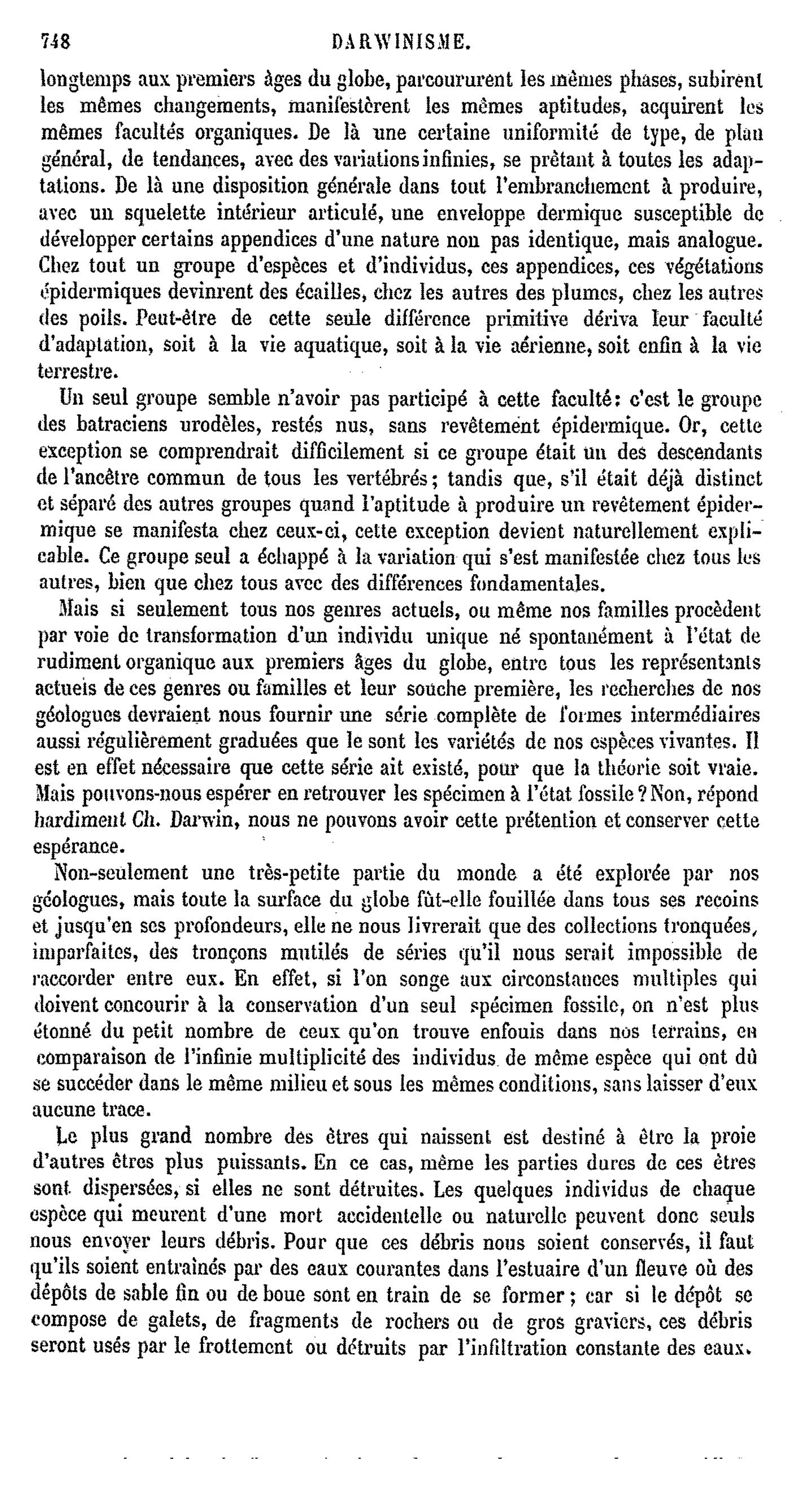 748 DARWINISME.

longtemps aux premiers âges du globe, parcoururent les mêmes phases, subirent les mêmes changements, manifestèrent les mêmes aptitudes, acquirent les mêmes facultés organiques. De là une certaine uniformité de type, de plan général, de tendances, avec des variations infinies, se prêtant à toutes les adaptations. De là une disposition générale dans tout l'embranchement à produire, avec un squelette intérieur articulé, une enveloppe dermique susceptible de développer certains appendices d'une nature non pas identique, mais analogue. Chez tout un groupe d'espèces et d'individus, ces appendices, ces végétations épidermiques devinrent des écailles, chez les autres des plumes, chez les autres des poils. Peut-être de cette seule différence primitive dériva leur faculté d'adaptation, soit à la vie aquatique, soit à la vie aérienne, soit enfin à la vie terrestre.

Un seul groupe semble n'avoir pas participé à cette faculté: c'est le groupe des batraciens urodèles, restés nus, sans revêtement épidermique. Or, cette exception se comprendrait difficilement si ce groupe était un des descendants de l'ancêtre commun de tous les vertébrés; tandis que, s'il était déjà distinct et séparé des autres groupes quand l'aptitude à produire un revêtement épidermique se manifesta chez ceux-ci, cette exception devient naturellement explicable. Ce groupe seul a échappé à la variation qui s'est manifestée chez tous les autres, bien que chez tous avec des différences fondamentales.

Mais si seulement tous nos genres actuels, ou même nos familles procèdent par voie de transformation d'un individu unique né spontanément à l'état de rudiment organique aux premiers âges du globe, entre tous les représentants actuels de ces genres ou familles et leur souche première, les recherches de nos géologues devraient nous fournir une série complète de formes intermédiaires aussi régulièrement graduées que le sont les variétés de nos espèces vivantes. Il est en effet nécessaire que cette série ait existé, pour que la théorie soit vraie. Mais pouvons-nous espérer en retrouver les spécimen à l'état fossile? Non, répond hardiment Ch. Darwin, nous ne pouvons avoir cette prétention et conserver cette espérance.

Non-seulement une très-petite partie du monde a été explorée par nos géologues, mais toute la surface du globe fût-elle fouillée dans tous ses recoins et jusqu'en ses profondeurs, elle ne nous livrerait que des collections tronquées, imparfaites, des tronçons mutilés de séries qu'il nous serait impossible de raccorder entre eux. En effet, si l'on songe aux circonstances multiples qui doivent concourir à la conservation d'un seul spécimen fossile, on n'est plus étonné du petit nombre de ceux qu'on trouve enfouis dans nos terrains, en comparaison de l'infinie multiplicité des individus de même espèce qui ont dû se succéder dans le même milieu et sous les mêmes conditions, sans laisser d'eux aucune trace.

Le plus grand nombre des êtres qui naissent est destiné à être la proie d'autres êtres plus puissants. En ce cas, même les parties dures de ces êtres sont dispersées, si elles ne sont détruites. Les quelques individus de chaque espèce qui meurent d'une mort accidentelle ou naturelle peuvent donc seuls nous envoyer leurs débris. Pour que ces débris nous soient conservés, il faut qu'ils soient entraînés par des eaux courantes dans l'estuaire d'un fleuve où des dépôts de sable fin ou de boue sont en train de se former; car si le dépôt se compose de galets, de fragments de rochers ou de gros graviers, ces débris seront usés par le frottement ou détruits par l'infiltration constante des eaux.